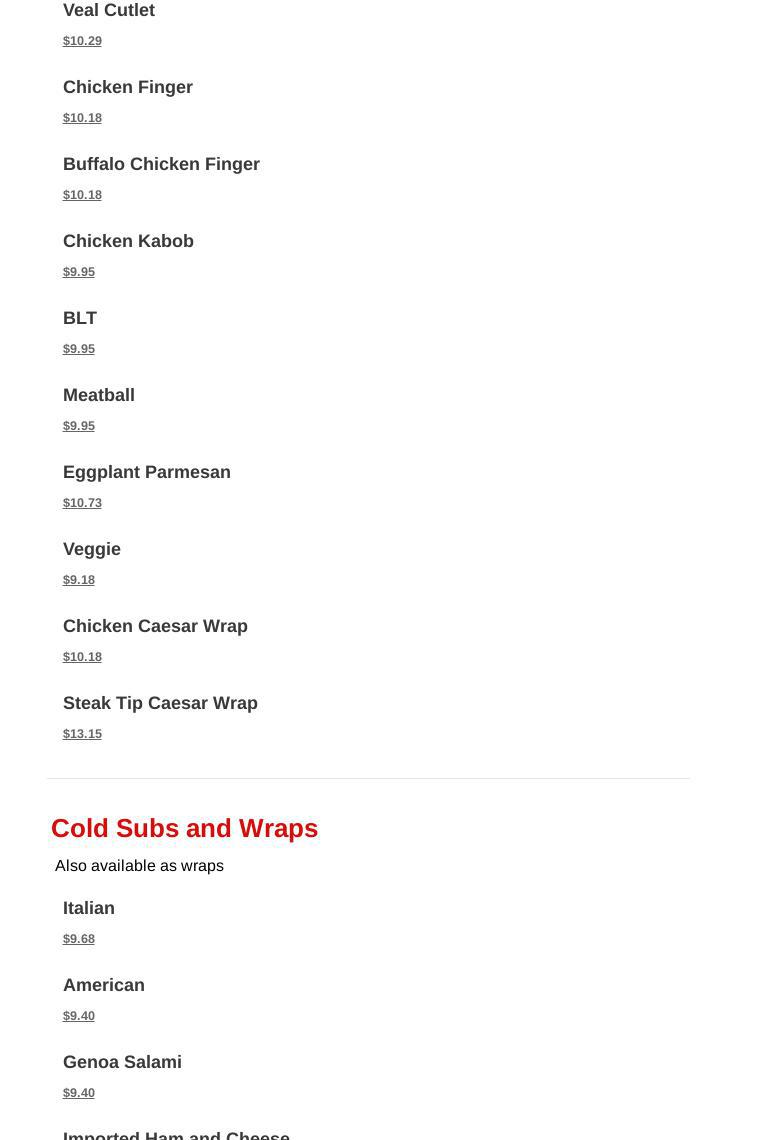 Veal Cutlet

$10.29

Chicken Finger

$10.18

Buffalo Chicken Finger

$10.18

Chicken Kabob

$9.95

BLT

$9.95

Meatball

$9.95

Eggplant Parmesan

$10.73

Veggie

$9.18

Chicken Caesar Wrap

$10.18

Steak Tip Caesar Wrap

$13.15

Cold Subs and Wraps

Also available as wraps

Italian

$9.68

American

$9.40

Genoa Salami

$9.40

Imported Ham and Cheese